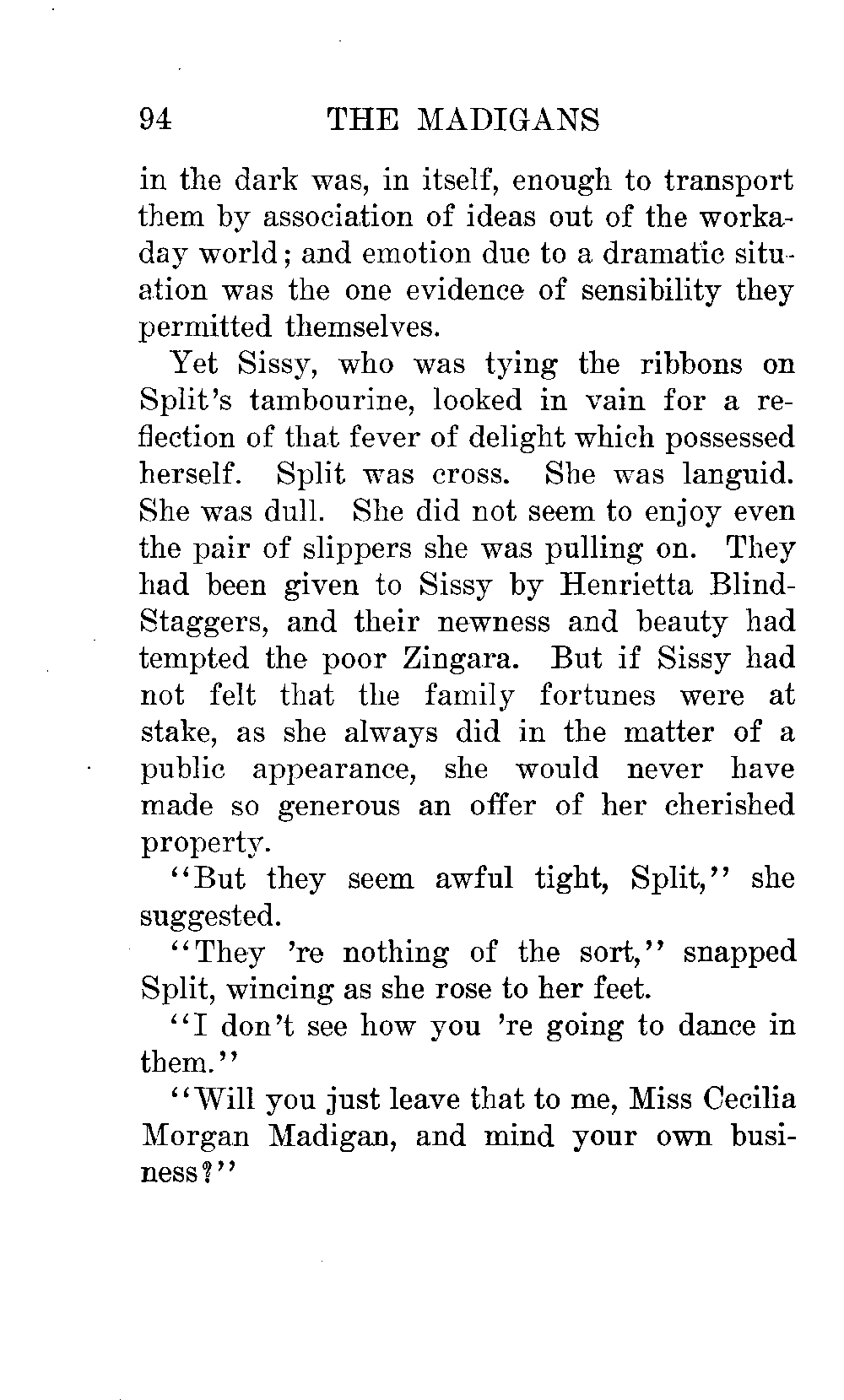 94 THE MADIGANS

in the dark was, in itself, enough to transport them by association of ideas out of the workaday world; and emotion due to a dramatic situation was the one evidence of sensibility they permitted themselves.

Yet Sissy, who was tying the ribbons on Split's tambourine, looked in vain for a reflection of that fever of delight which possessed herself. Split was cross. She was languid. She was dull. She did not seem to enjoy even the pair of slippers she was pulling on. They had been given to Sissy by Henrietta Blind-Staggers, and their newness and beauty had tempted the poor Zingara. But if Sissy had not felt that the family fortunes were at stake, as she always did in the matter of a public appearance, she would never have made so generous an offer of her cherished property.

"But they seem awful tight, Split," she suggested.

"They 're nothing of the sort," snapped Split, wincing as she rose to her feet.

"I don't see how you 're going to dance in them."

"Will you just leave that to me, Miss Cecilia Morgan Madigan, and mind your own business?"